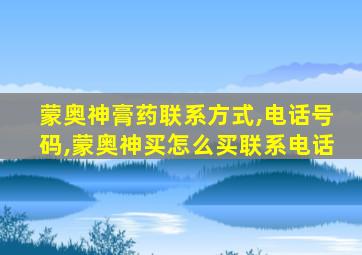 蒙奥神膏药联系方式,电话号码,蒙奥神买怎么买联系电话